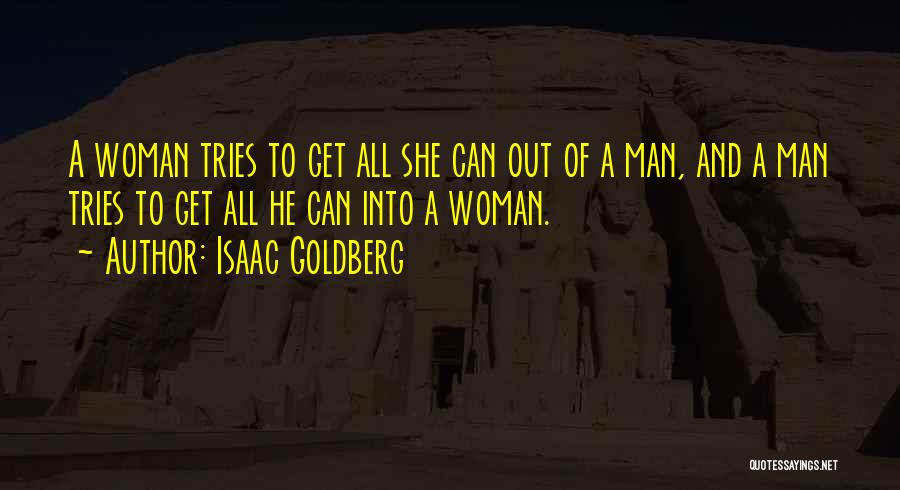 A woman tries to get all she can out of a man, and a man tries to get all he can into a woman.

~ Author: Isaac Goldberg

QUOTESSAYINGS.NET